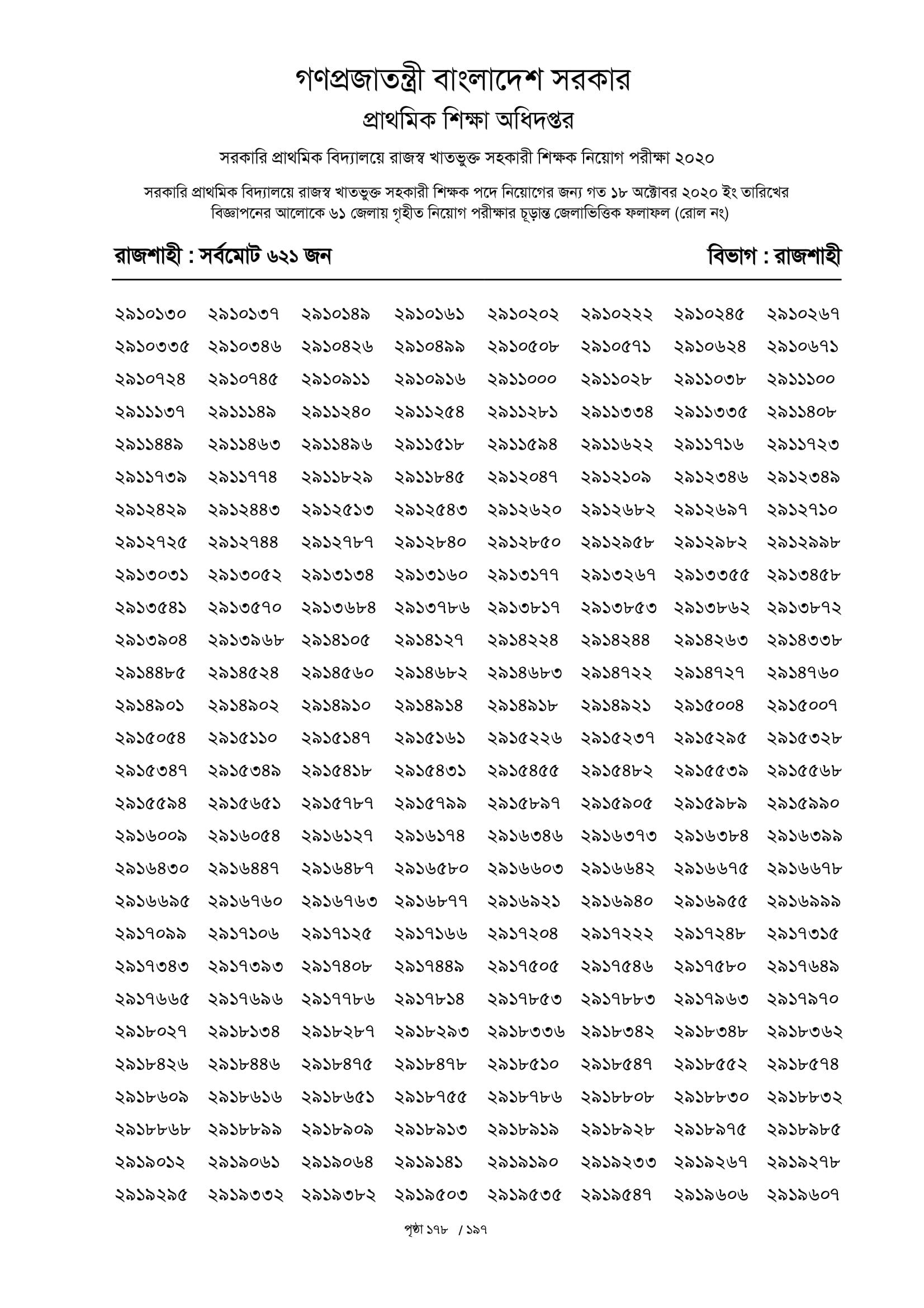 গণপ্রজাতন্ত্রী বাংলাদেশ সরকার
প্রাথমিক শিক্ষা অধিদপ্তর

সরকারি প্রাথমিক বিদ্যালয়ে রাজস্ব খাতভুক্ত সহকারী শিক্ষক নিয়োগ পরীক্ষা ২০২০

সরকারি প্রাথমিক বিদ্যালয়ে রাজস্ব খাতভুক্ত সহকারী শিক্ষক পদে নিয়োগের জন্য গত ১৮ অক্টোবর ২০২০ ইং তারিখের বিজ্ঞাপনের আলোকে ৬১ জেলায় গৃহীত নিয়োগ পরীক্ষার চূড়ান্ত জেলাভিত্তিক ফলাফল (রোল নং)

রাজশাহী : সর্বমোট ৬২১ জন

বিভাগ : রাজশাহী

| | | | | | | | |
|---|---|---|---|---|---|---|---|
| ২৯১০১৩০ | ২৯১০১৩৭ | ২৯১০১৪৯ | ২৯১০১৬১ | ২৯১০২০২ | ২৯১০২২২ | ২৯১০২৪৫ | ২৯১০২৬৭ |
| ২৯১০৩৩৫ | ২৯১০৩৪৬ | ২৯১০৪২৬ | ২৯১০৪৯৯ | ২৯১০৫০৮ | ২৯১০৫৭১ | ২৯১০৬২৪ | ২৯১০৬৭১ |
| ২৯১০৭২৪ | ২৯১০৭৪৫ | ২৯১০৯১১ | ২৯১০৯১৬ | ২৯১১০০০ | ২৯১১০২৮ | ২৯১১০৩৮ | ২৯১১১০০ |
| ২৯১১১৩৭ | ২৯১১১৪৯ | ২৯১১২৪০ | ২৯১১২৫৪ | ২৯১১২৮১ | ২৯১১৩৩৪ | ২৯১১৩৩৫ | ২৯১১৪০৮ |
| ২৯১১৪৪৯ | ২৯১১৪৬৩ | ২৯১১৪৯৬ | ২৯১১৫১৮ | ২৯১১৫৯৪ | ২৯১১৬২২ | ২৯১১৭১৬ | ২৯১১৭২৩ |
| ২৯১১৭৩৯ | ২৯১১৭৭৪ | ২৯১১৮২৯ | ২৯১১৮৪৫ | ২৯১২০৪৭ | ২৯১২১০৯ | ২৯১২৩৪৬ | ২৯১২৩৪৯ |
| ২৯১২৪২৯ | ২৯১২৪৪৩ | ২৯১২৫১৩ | ২৯১২৫৪৩ | ২৯১২৬২০ | ২৯১২৬৮২ | ২৯১২৬৯৭ | ২৯১২৭১০ |
| ২৯১২৭২৫ | ২৯১২৭৪৪ | ২৯১২৭৮৭ | ২৯১২৮৪০ | ২৯১২৮৫০ | ২৯১২৯৫৮ | ২৯১২৯৮২ | ২৯১২৯৯৮ |
| ২৯১৩০৩১ | ২৯১৩০৫২ | ২৯১৩১৩৪ | ২৯১৩১৬০ | ২৯১৩১৭৭ | ২৯১৩২৬৭ | ২৯১৩৩৫৫ | ২৯১৩৪৫৮ |
| ২৯১৩৫৪১ | ২৯১৩৫৭০ | ২৯১৩৬৮৪ | ২৯১৩৭৮৬ | ২৯১৩৮১৭ | ২৯১৩৮৫৩ | ২৯১৩৮৬২ | ২৯১৩৮৭২ |
| ২৯১৩৯০৪ | ২৯১৩৯৬৮ | ২৯১৪১০৫ | ২৯১৪১২৭ | ২৯১৪২২৪ | ২৯১৪২৪৪ | ২৯১৪২৬৩ | ২৯১৪৩৩৮ |
| ২৯১৪৪৮৫ | ২৯১৪৫২৪ | ২৯১৪৫৬০ | ২৯১৪৬৮২ | ২৯১৪৬৮৩ | ২৯১৪৭২২ | ২৯১৪৭২৭ | ২৯১৪৭৬০ |
| ২৯১৪৯০১ | ২৯১৪৯০২ | ২৯১৪৯১০ | ২৯১৪৯১৪ | ২৯১৪৯১৮ | ২৯১৪৯২১ | ২৯১৫০০৪ | ২৯১৫০০৭ |
| ২৯১৫০৫৪ | ২৯১৫১১০ | ২৯১৫১৪৭ | ২৯১৫১৬১ | ২৯১৫২২৬ | ২৯১৫২৩৭ | ২৯১৫২৯৫ | ২৯১৫৩২৮ |
| ২৯১৫৩৪৭ | ২৯১৫৩৪৯ | ২৯১৫৪১৮ | ২৯১৫৪৩১ | ২৯১৫৪৫৫ | ২৯১৫৪৮২ | ২৯১৫৫৩৯ | ২৯১৫৫৬৮ |
| ২৯১৫৫৯৪ | ২৯১৫৬৫১ | ২৯১৫৭৮৭ | ২৯১৫৭৯৯ | ২৯১৫৮৯৭ | ২৯১৫৯০৫ | ২৯১৫৯৮৯ | ২৯১৫৯৯০ |
| ২৯১৬০০৯ | ২৯১৬০৫৪ | ২৯১৬১২৭ | ২৯১৬১৭৪ | ২৯১৬৩৪৬ | ২৯১৬৩৭৩ | ২৯১৬৩৮৪ | ২৯১৬৩৯৯ |
| ২৯১৬৪৩০ | ২৯১৬৪৪৭ | ২৯১৬৪৮৭ | ২৯১৬৫৮০ | ২৯১৬৬০৩ | ২৯১৬৬৪২ | ২৯১৬৬৭৫ | ২৯১৬৬৭৮ |
| ২৯১৬৬৯৫ | ২৯১৬৭৬০ | ২৯১৬৭৬৩ | ২৯১৬৮৭৭ | ২৯১৬৯২১ | ২৯১৬৯৪০ | ২৯১৬৯৫৫ | ২৯১৬৯৯৯ |
| ২৯১৭০৯৯ | ২৯১৭১০৬ | ২৯১৭১২৫ | ২৯১৭১৬৬ | ২৯১৭২০৪ | ২৯১৭২২২ | ২৯১৭২৪৮ | ২৯১৭৩১৫ |
| ২৯১৭৩৪৩ | ২৯১৭৩৯৩ | ২৯১৭৪০৮ | ২৯১৭৪৪৯ | ২৯১৭৫০৫ | ২৯১৭৫৪৬ | ২৯১৭৫৮০ | ২৯১৭৬৪৯ |
| ২৯১৭৬৬৫ | ২৯১৭৬৯৬ | ২৯১৭৭৮৬ | ২৯১৭৮১৪ | ২৯১৭৮৫৩ | ২৯১৭৮৮৩ | ২৯১৭৯৬৩ | ২৯১৭৯৭০ |
| ২৯১৮০২৭ | ২৯১৮১৩৪ | ২৯১৮২৮৭ | ২৯১৮২৯৩ | ২৯১৮৩৩৬ | ২৯১৮৩৪২ | ২৯১৮৩৪৮ | ২৯১৮৩৬২ |
| ২৯১৮৪২৬ | ২৯১৮৪৪৬ | ২৯১৮৪৭৫ | ২৯১৮৪৭৮ | ২৯১৮৫১০ | ২৯১৮৫৪৭ | ২৯১৮৫৫২ | ২৯১৮৫৭৪ |
| ২৯১৮৬০৯ | ২৯১৮৬১৬ | ২৯১৮৬৫১ | ২৯১৮৭৫৫ | ২৯১৮৭৮৬ | ২৯১৮৮০৮ | ২৯১৮৮৩০ | ২৯১৮৮৩২ |
| ২৯১৮৮৬৮ | ২৯১৮৮৯৯ | ২৯১৮৯০৯ | ২৯১৮৯১৩ | ২৯১৮৯১৯ | ২৯১৮৯২৮ | ২৯১৮৯৭৫ | ২৯১৮৯৮৫ |
| ২৯১৯০১২ | ২৯১৯০৬১ | ২৯১৯০৬৪ | ২৯১৯১৪১ | ২৯১৯১৯০ | ২৯১৯২৩৩ | ২৯১৯২৬৭ | ২৯১৯২৭৮ |
| ২৯১৯২৯৫ | ২৯১৯৩৩২ | ২৯১৯৩৮২ | ২৯১৯৫০৩ | ২৯১৯৫৩৫ | ২৯১৯৫৪৭ | ২৯১৯৬০৬ | ২৯১৯৬০৭ |

পৃষ্ঠা ১৭৮ / ১৯৭